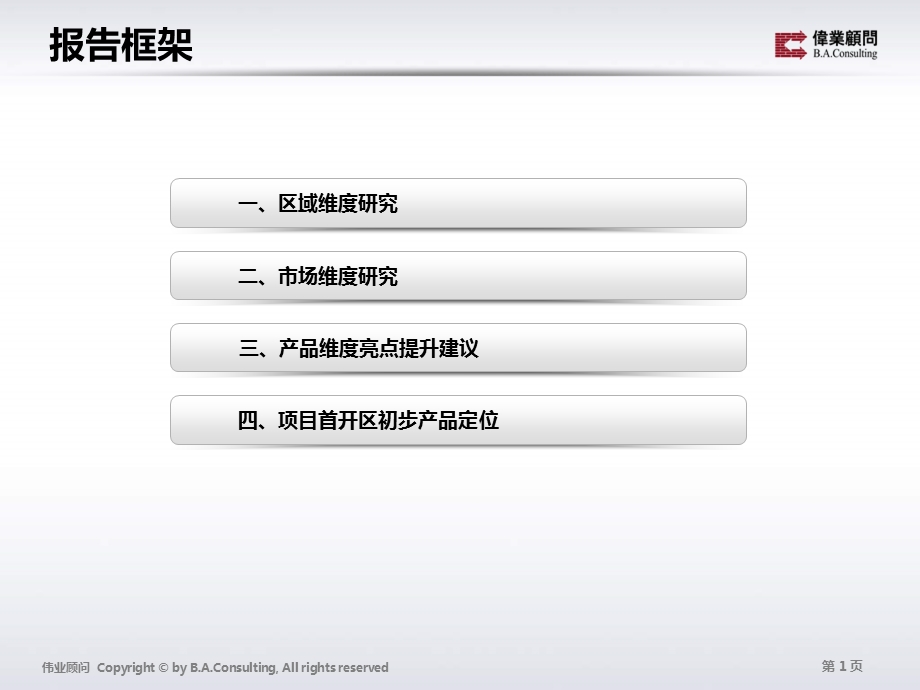 报告框架

偉業顧問
B.A.Consulting

一、区域维度研究

二、市场维度研究

三、产品维度亮点提升建议

四、项目首开区初步产品定位

伟业顾问 Copyright © by B.A.Consulting, All rights reserved

第 1 页